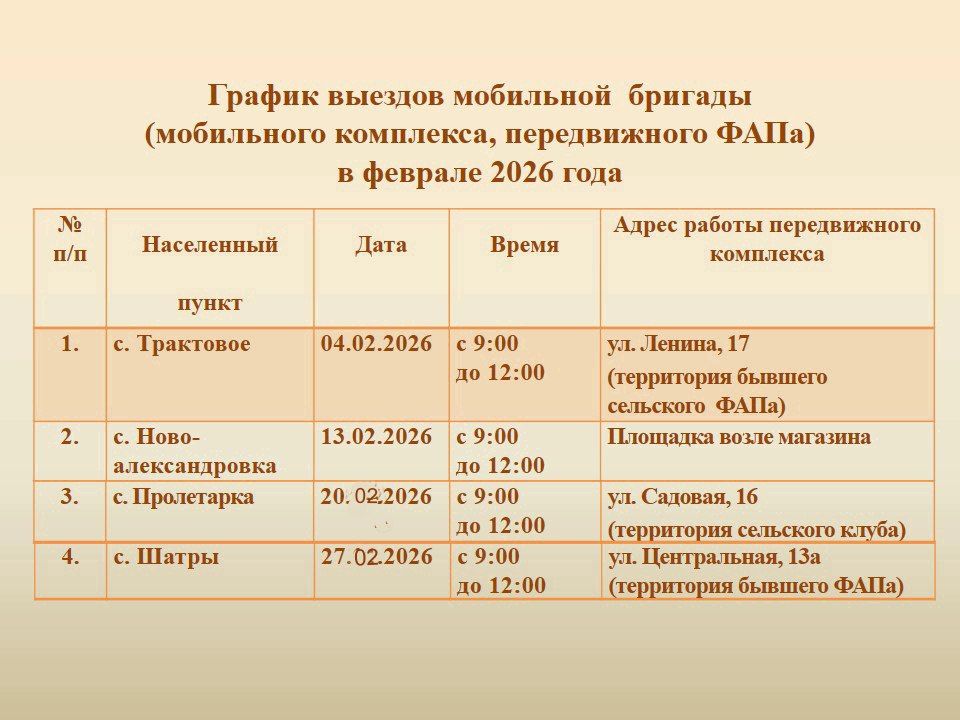 График выездов мобильной бригады (мобильного комплекса, передвижного ФАПа) в феврале 2026 года

| № п/п | Населенный пункт | Дата | Время | Адрес работы передвижного комплекса |
|---|---|---|---|---|
| 1. | с. Трактовое | 04.02.2026 | с 9:00 до 12:00 | ул. Ленина, 17 (территория бывшего сельского ФАПа) |
| 2. | с. Ново-александровка | 13.02.2026 | с 9:00 до 12:00 | Площадка возле магазина |
| 3. | с. Пролетарка | 20.02.2026 | с 9:00 до 12:00 | ул. Садовая, 16 (территория сельского клуба) |
| 4. | с. Шатры | 27.02.2026 | с 9:00 до 12:00 | ул. Центральная, 13а (территория бывшего ФАПа) |